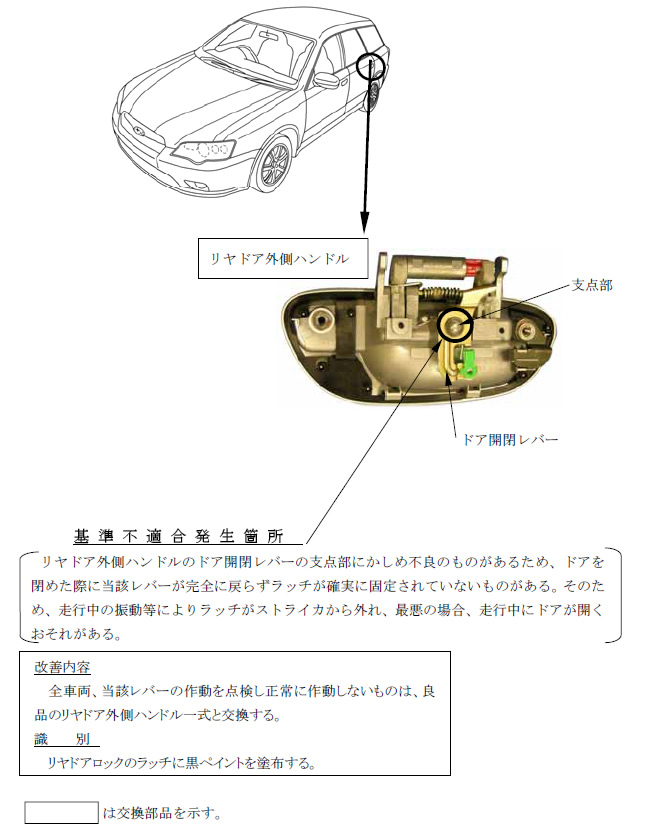 リヤドア外側ハンドル

支点部

ドア開閉レバー

基準不適合発生箇所

リヤドア外側ハンドルのドア開閉レバーの支点部にかしめ不良のものがあるため、ドアを閉めた際に当該レバーが完全に戻らずラッチが確実に固定されていないものがある。そのため、走行中の振動等によりラッチがストライカから外れ、最悪の場合、走行中にドアが開くおそれがある。

改善内容

全車両、当該レバーの作動を点検し正常に作動しないものは、良品のリヤドア外側ハンドル一式と交換する。

識　別

リヤドアロックのラッチに黒ペイントを塗布する。

は交換部品を示す。